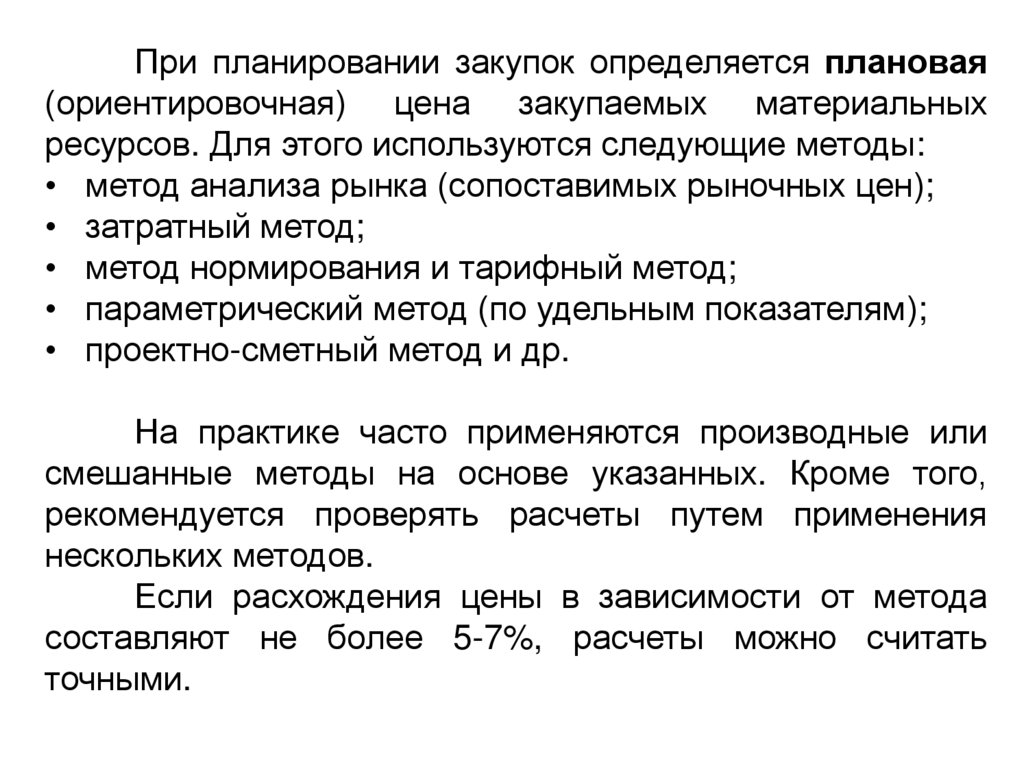 При планировании закупок определяется плановая (ориентировочная) цена закупаемых материальных ресурсов. Для этого используются следующие методы:
• метод анализа рынка (сопоставимых рыночных цен);
• затратный метод;
• метод нормирования и тарифный метод;
• параметрический метод (по удельным показателям);
• проектно-сметный метод и др.

На практике часто применяются производные или смешанные методы на основе указанных. Кроме того, рекомендуется проверять расчеты путем применения нескольких методов.
Если расхождения цены в зависимости от метода составляют не более 5-7%, расчеты можно считать точными.